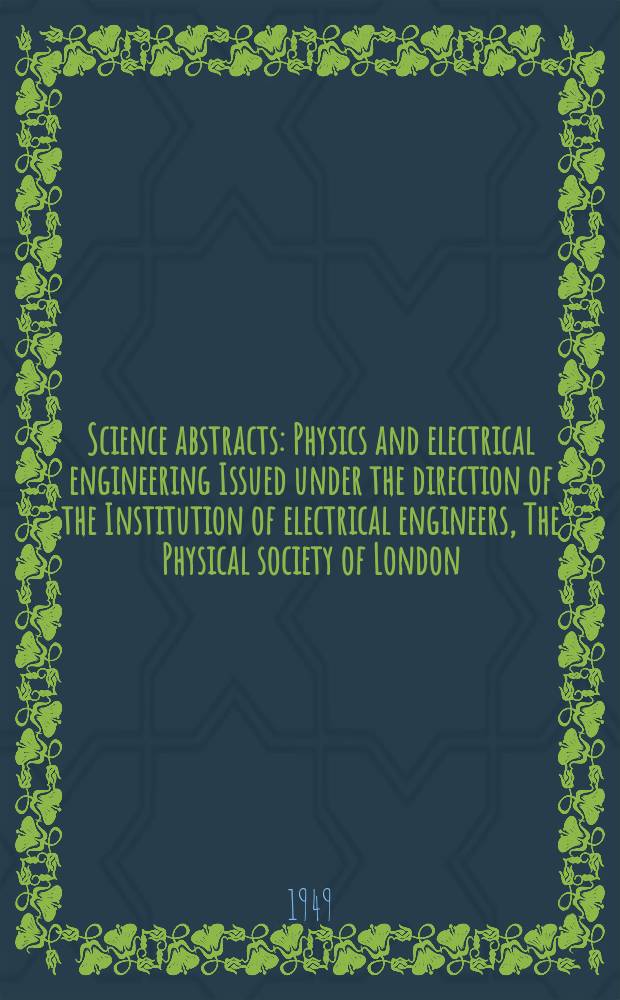 Science abstracts: Physics and electrical engineering Issued under the direction of the Institution of electrical engineers, The Physical society of London

1949